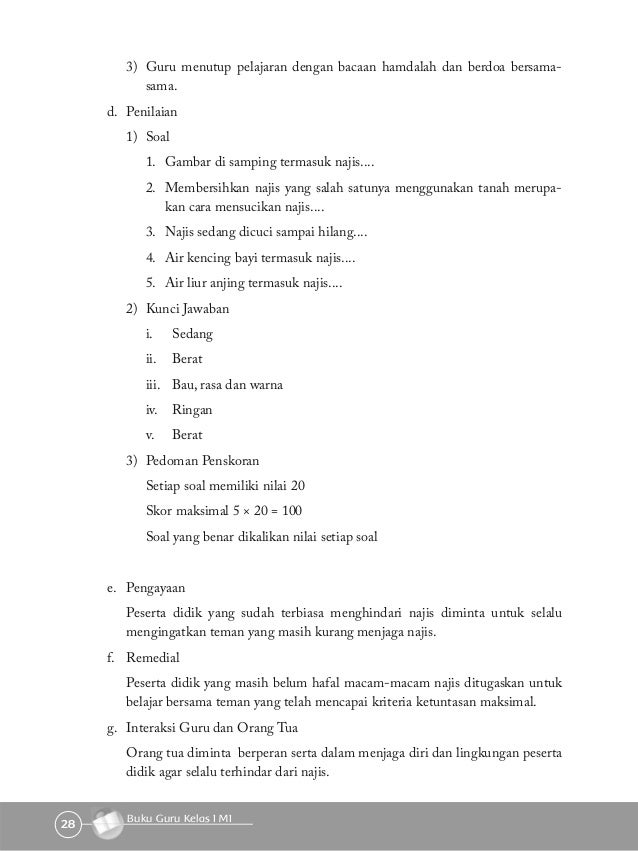 3) Guru menutup pelajaran dengan bacaan hamdalah dan berdoa bersama-sama.

d. Penilaian

1) Soal

1. Gambar di samping termasuk najis....

2. Membersihkan najis yang salah satunya menggunakan tanah merupakan cara mensucikan najis....

3. Najis sedang dicuci sampai hilang....

4. Air kencing bayi termasuk najis....

5. Air liur anjing termasuk najis....

2) Kunci Jawaban

i. Sedang

ii. Berat

iii. Bau, rasa dan warna

iv. Ringan

v. Berat

3) Pedoman Penskoran

Setiap soal memiliki nilai 20

Skor maksimal $5 \times 20 = 100$

Soal yang benar dikalikan nilai setiap soal

e. Pengayaan

Peserta didik yang sudah terbiasa menghindari najis diminta untuk selalu mengingatkan teman yang masih kurang menjaga najis.

f. Remedial

Peserta didik yang masih belum hafal macam-macam najis ditugaskan untuk belajar bersama teman yang telah mencapai kriteria ketuntasan maksimal.

g. Interaksi Guru dan Orang Tua

Orang tua diminta berperan serta dalam menjaga diri dan lingkungan peserta didik agar selalu terhindar dari najis.

28 Buku Guru Kelas I MI